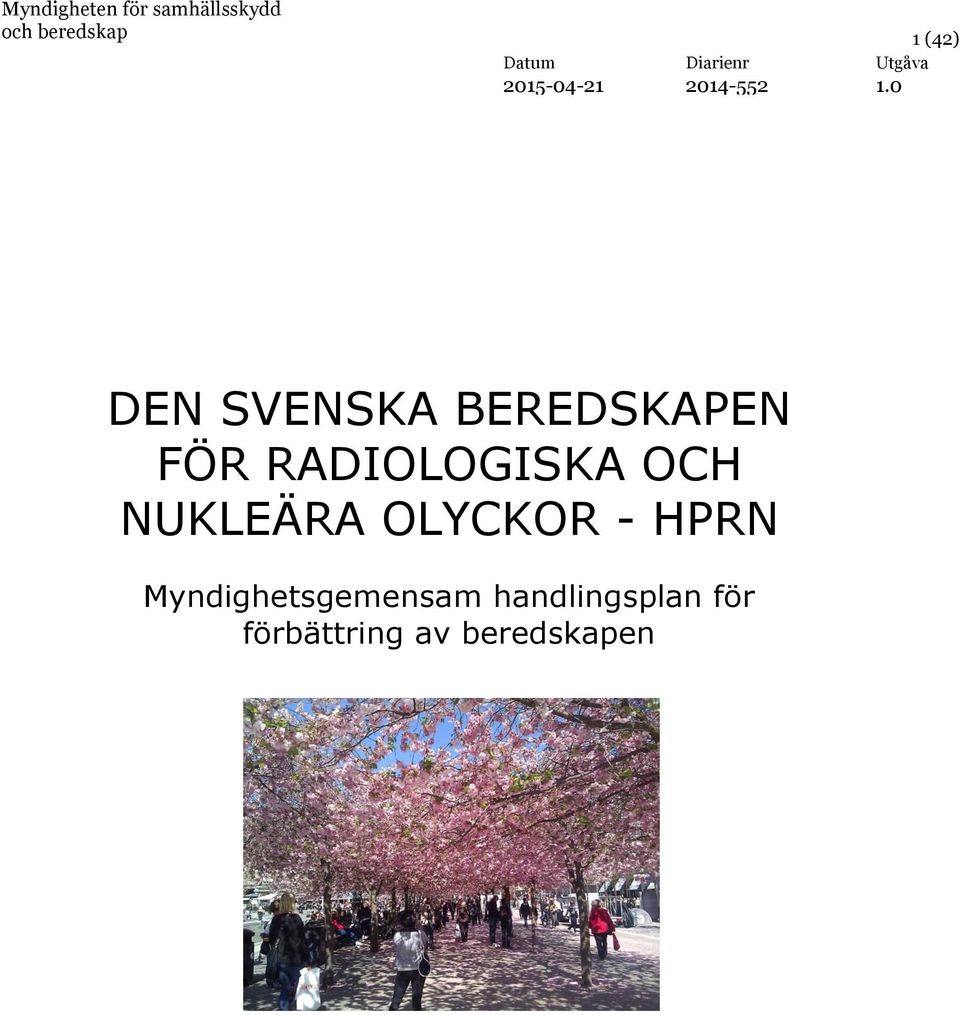 Myndigheten för samhällsskydd och beredskap

1 (42)

| Datum | Diarienr | Utgåva |
|---|---|---|
| 2015-04-21 | 2014-552 | 1.0 |

DEN SVENSKA BEREDSKAPEN FÖR RADIOLOGISKA OCH NUKLEÄRA OLYCKOR - HPRN

Myndighetsgemensam handlingsplan för förbättring av beredskapen